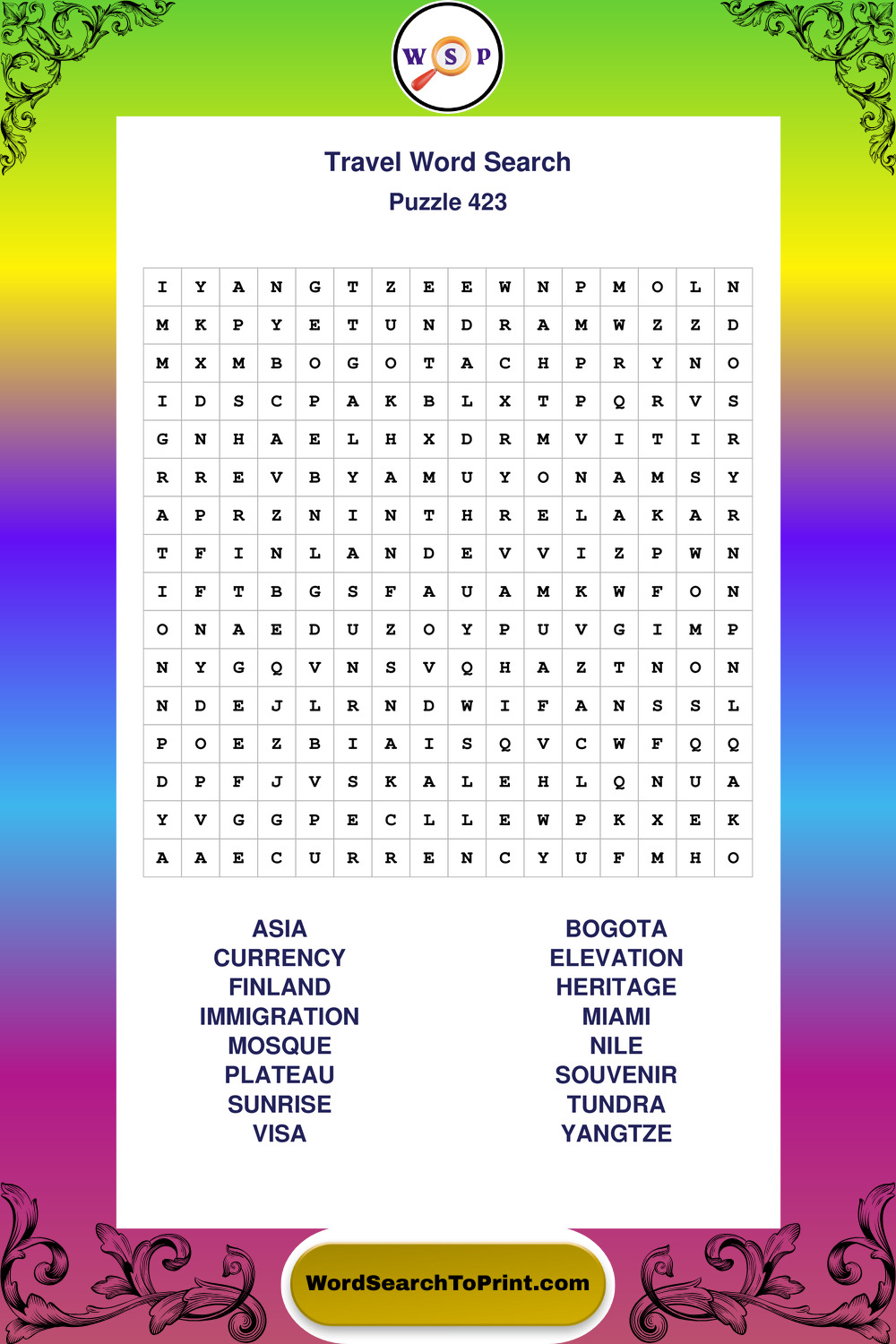 W S P

Travel Word Search

Puzzle 423

| I | Y | A | N | G | T | Z | E | E | W | N | P | M | O | L | N |
|---|---|---|---|---|---|---|---|---|---|---|---|---|---|---|---|
| M | K | P | Y | E | T | U | N | D | R | A | M | W | Z | Z | D |
| M | X | M | B | O | G | O | T | A | C | H | P | R | Y | N | O |
| I | D | S | C | P | A | K | B | L | X | T | P | Q | R | V | S |
| G | N | H | A | E | L | H | X | D | R | M | V | I | T | I | R |
| R | R | E | V | B | Y | A | M | U | Y | O | N | A | M | S | Y |
| A | P | R | Z | N | I | N | T | H | R | E | L | A | K | A | R |
| T | F | I | N | L | A | N | D | E | V | V | I | Z | P | W | N |
| I | F | T | B | G | S | F | A | U | A | M | K | W | F | O | N |
| O | N | A | E | D | U | Z | O | Y | P | U | V | G | I | M | P |
| N | Y | G | Q | V | N | S | V | Q | H | A | Z | T | N | O | N |
| N | D | E | J | L | R | N | D | W | I | F | A | N | S | S | L |
| P | O | E | Z | B | I | A | I | S | Q | V | C | W | F | Q | Q |
| D | P | F | J | V | S | K | A | L | E | H | L | Q | N | U | A |
| Y | V | G | G | P | E | C | L | L | E | W | P | K | X | E | K |
| A | A | E | C | U | R | R | E | N | C | Y | U | F | M | H | O |

ASIA
CURRENCY
FINLAND
IMMIGRATION
MOSQUE
PLATEAU
SUNRISE
VISA

BOGOTA
ELEVATION
HERITAGE
MIAMI
NILE
SOUVENIR
TUNDRA
YANGTZE

WordSearchToPrint.com